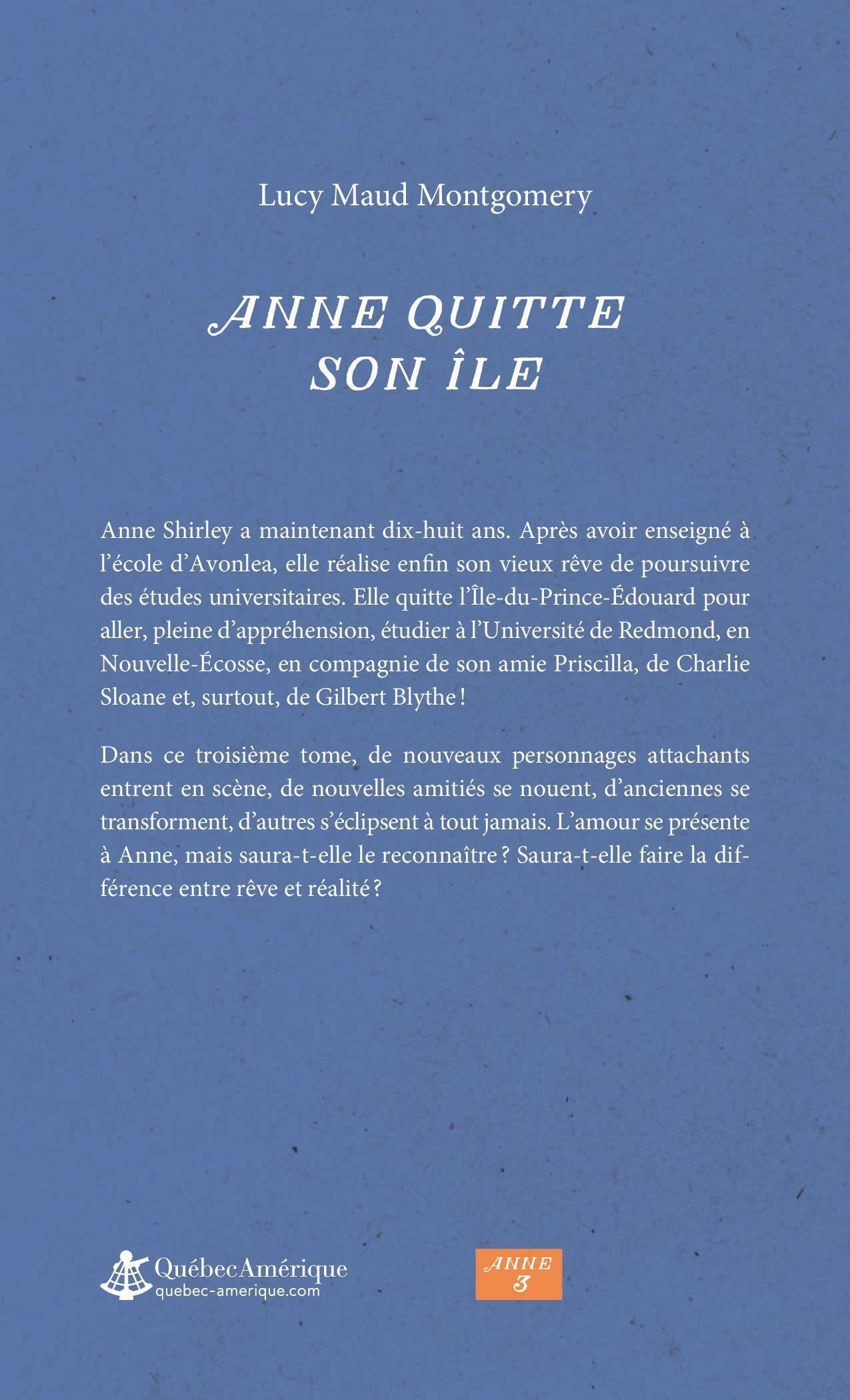 Lucy Maud Montgomery

ANNE QUITTE SON ÎLE

Anne Shirley a maintenant dix-huit ans. Après avoir enseigné à l'école d'Avonlea, elle réalise enfin son vieux rêve de poursuivre des études universitaires. Elle quitte l'Île-du-Prince-Édouard pour aller, pleine d'appréhension, étudier à l'Université de Redmond, en Nouvelle-Écosse, en compagnie de son amie Priscilla, de Charlie Sloane et, surtout, de Gilbert Blythe !

Dans ce troisième tome, de nouveaux personnages attachants entrent en scène, de nouvelles amitiés se nouent, d'anciennes se transforment, d'autres s'éclipsent à tout jamais. L'amour se présente à Anne, mais saura-t-elle le reconnaître ? Saura-t-elle faire la différence entre rêve et réalité ?

QuébecAmérique
quebec-amerique.com

ANNE
3